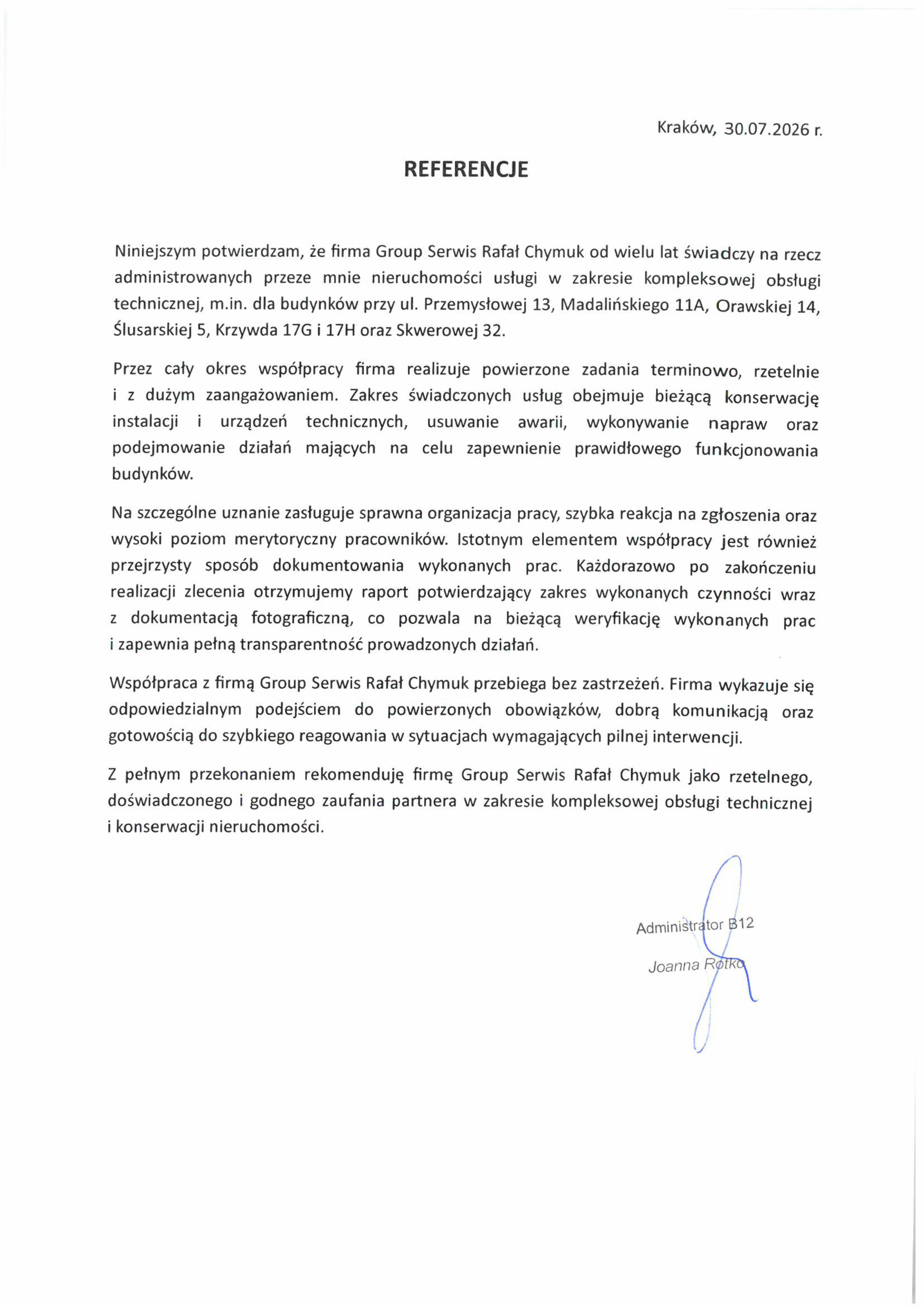 Kraków, 30.07.2026 r.

REFERENCJE

Niniejszym potwierdzam, że firma Group Serwis Rafał Chymuk od wielu lat świadczy na rzecz administrowanych przeze mnie nieruchomości usługi w zakresie kompleksowej obsługi technicznej, m.in. dla budynków przy ul. Przemysłowej 13, Madalińskiego 11A, Orawskiej 14, Ślusarskiej 5, Krzywda 17G i 17H oraz Skwerowej 32.

Przez cały okres współpracy firma realizuje powierzone zadania terminowo, rzetelnie i z dużym zaangażowaniem. Zakres świadczonych usług obejmuje bieżącą konserwację instalacji i urządzeń technicznych, usuwanie awarii, wykonywanie napraw oraz podejmowanie działań mających na celu zapewnienie prawidłowego funkcjonowania budynków.

Na szczególne uznanie zasługuje sprawna organizacja pracy, szybka reakcja na zgłoszenia oraz wysoki poziom merytoryczny pracowników. Istotnym elementem współpracy jest również przejrzysty sposób dokumentowania wykonanych prac. Każdorazowo po zakończeniu realizacji zlecenia otrzymujemy raport potwierdzający zakres wykonanych czynności wraz z dokumentacją fotograficzną, co pozwala na bieżącą weryfikację wykonanych prac i zapewnia pełną transparentność prowadzonych działań.

Współpraca z firmą Group Serwis Rafał Chymuk przebiega bez zastrzeżeń. Firma wykazuje się odpowiedzialnym podejściem do powierzonych obowiązków, dobrą komunikacją oraz gotowością do szybkiego reagowania w sytuacjach wymagających pilnej interwencji.

Z pełnym przekonaniem rekomenduję firmę Group Serwis Rafał Chymuk jako rzetelnego, doświadczonego i godnego zaufania partnera w zakresie kompleksowej obsługi technicznej i konserwacji nieruchomości.

Administrator B12
Joanna Rotko